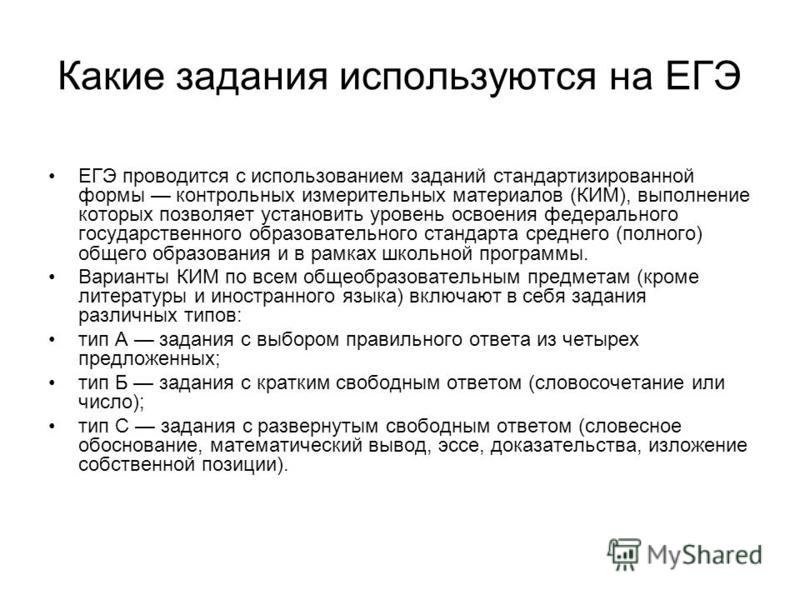 Какие задания используются на ЕГЭ

• ЕГЭ проводится с использованием заданий стандартизированной формы — контрольных измерительных материалов (КИМ), выполнение которых позволяет установить уровень освоения федерального государственного образовательного стандарта среднего (полного) общего образования и в рамках школьной программы.
• Варианты КИМ по всем общеобразовательным предметам (кроме литературы и иностранного языка) включают в себя задания различных типов:
• тип А — задания с выбором правильного ответа из четырех предложенных;
• тип Б — задания с кратким свободным ответом (словосочетание или число);
• тип С — задания с развернутым свободным ответом (словесное обоснование, математический вывод, эссе, доказательства, изложение собственной позиции).

MyShared